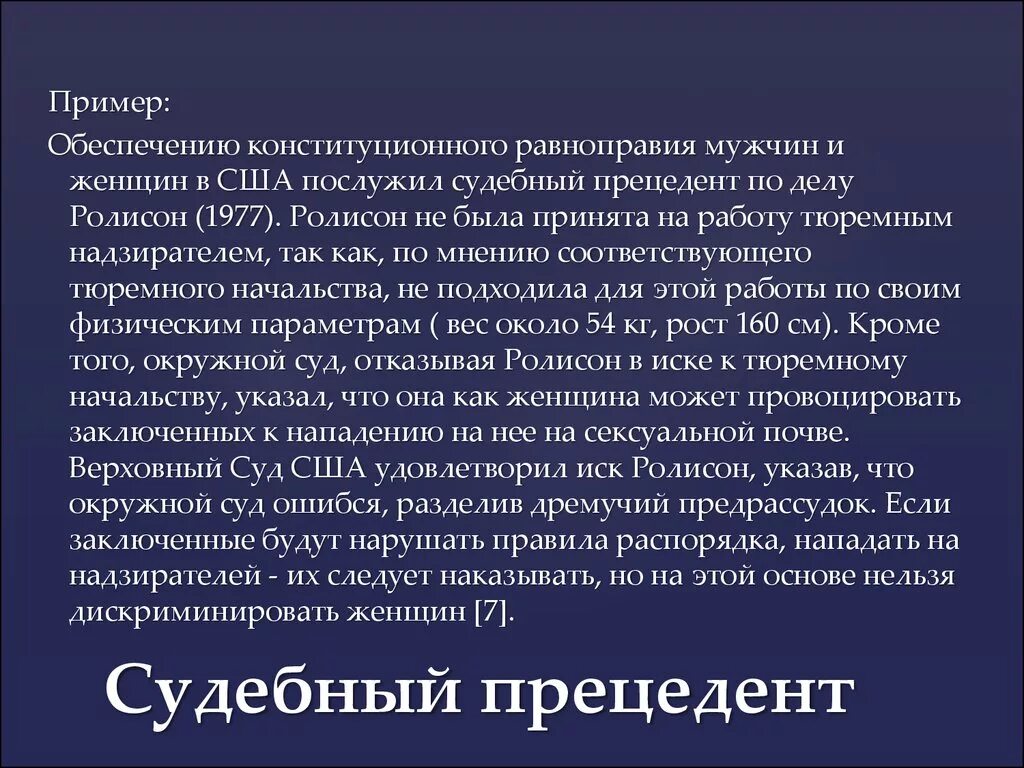 Пример:

Обеспечению конституционного равноправия мужчин и женщин в США послужил судебный прецедент по делу Ролисон (1977). Ролисон не была принята на работу тюремным надзирателем, так как, по мнению соответствующего тюремного начальства, не подходила для этой работы по своим физическим параметрам ( вес около 54 кг, рост 160 см). Кроме того, окружной суд, отказывая Ролисон в иске к тюремному начальству, указал, что она как женщина может провоцировать заключенных к нападению на нее на сексуальной почве. Верховный Суд США удовлетворил иск Ролисон, указав, что окружной суд ошибся, разделив дремучий предрассудок. Если заключенные будут нарушать правила распорядка, нападать на надзирателей - их следует наказывать, но на этой основе нельзя дискриминировать женщин [7].

Судебный прецедент